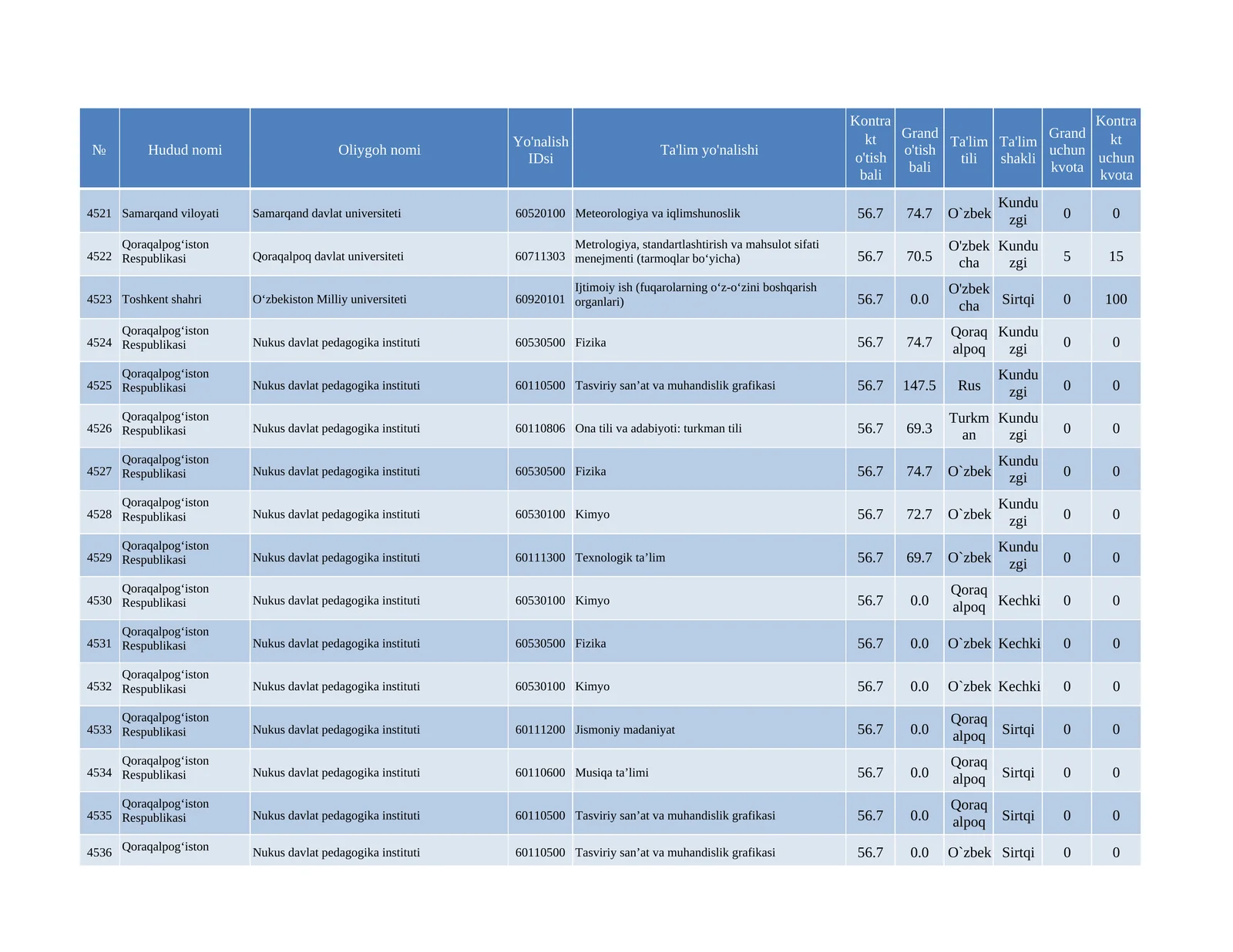 | № | Hudud nomi | Oliygoh nomi | Yo'nalish IDsi | Ta'lim yo'nalishi | Kontrakt o'tish bali | Grand o'tish bali | Ta'lim tili | Ta'lim shakli | Grand uchun kvota | Kontrakt uchun kvota |
|---|---|---|---|---|---|---|---|---|---|---|
| 4521 | Samarqand viloyati | Samarqand davlat universiteti | 60520100 | Meteorologiya va iqlimshunoslik | 56.7 | 74.7 | O`zbek | Kunduzgi | 0 | 0 |
| 4522 | Qoraqalpog‘iston Respublikasi | Qoraqalpoq davlat universiteti | 60711303 | Metrologiya, standartlashtirish va mahsulot sifati menejmenti (tarmoqlar bo‘yicha) | 56.7 | 70.5 | O'zbekcha | Kunduzgi | 5 | 15 |
| 4523 | Toshkent shahri | O‘zbekiston Milliy universiteti | 60920101 | Ijtimoiy ish (fuqarolarning o‘z-o‘zini boshqarish organlari) | 56.7 | 0.0 | O'zbekcha | Sirtqi | 0 | 100 |
| 4524 | Qoraqalpog‘iston Respublikasi | Nukus davlat pedagogika instituti | 60530500 | Fizika | 56.7 | 74.7 | Qoraqalpoq | Kunduzgi | 0 | 0 |
| 4525 | Qoraqalpog‘iston Respublikasi | Nukus davlat pedagogika instituti | 60110500 | Tasviriy san’at va muhandislik grafikasi | 56.7 | 147.5 | Rus | Kunduzgi | 0 | 0 |
| 4526 | Qoraqalpog‘iston Respublikasi | Nukus davlat pedagogika instituti | 60110806 | Ona tili va adabiyoti: turkman tili | 56.7 | 69.3 | Turkman | Kunduzgi | 0 | 0 |
| 4527 | Qoraqalpog‘iston Respublikasi | Nukus davlat pedagogika instituti | 60530500 | Fizika | 56.7 | 74.7 | O`zbek | Kunduzgi | 0 | 0 |
| 4528 | Qoraqalpog‘iston Respublikasi | Nukus davlat pedagogika instituti | 60530100 | Kimyo | 56.7 | 72.7 | O`zbek | Kunduzgi | 0 | 0 |
| 4529 | Qoraqalpog‘iston Respublikasi | Nukus davlat pedagogika instituti | 60111300 | Texnologik ta’lim | 56.7 | 69.7 | O`zbek | Kunduzgi | 0 | 0 |
| 4530 | Qoraqalpog‘iston Respublikasi | Nukus davlat pedagogika instituti | 60530100 | Kimyo | 56.7 | 0.0 | Qoraqalpoq | Kechki | 0 | 0 |
| 4531 | Qoraqalpog‘iston Respublikasi | Nukus davlat pedagogika instituti | 60530500 | Fizika | 56.7 | 0.0 | O`zbek | Kechki | 0 | 0 |
| 4532 | Qoraqalpog‘iston Respublikasi | Nukus davlat pedagogika instituti | 60530100 | Kimyo | 56.7 | 0.0 | O`zbek | Kechki | 0 | 0 |
| 4533 | Qoraqalpog‘iston Respublikasi | Nukus davlat pedagogika instituti | 60111200 | Jismoniy madaniyat | 56.7 | 0.0 | Qoraqalpoq | Sirtqi | 0 | 0 |
| 4534 | Qoraqalpog‘iston Respublikasi | Nukus davlat pedagogika instituti | 60110600 | Musiqa ta’limi | 56.7 | 0.0 | Qoraqalpoq | Sirtqi | 0 | 0 |
| 4535 | Qoraqalpog‘iston Respublikasi | Nukus davlat pedagogika instituti | 60110500 | Tasviriy san’at va muhandislik grafikasi | 56.7 | 0.0 | Qoraqalpoq | Sirtqi | 0 | 0 |
| 4536 | Qoraqalpog‘iston | Nukus davlat pedagogika instituti | 60110500 | Tasviriy san’at va muhandislik grafikasi | 56.7 | 0.0 | O`zbek | Sirtqi | 0 | 0 |